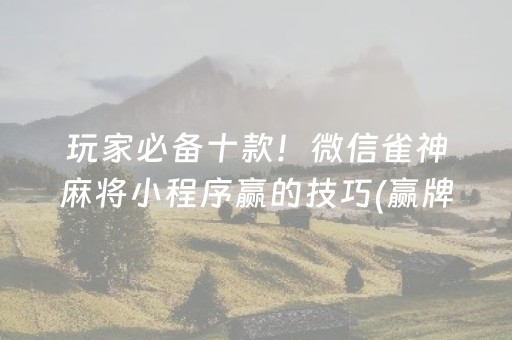 玩家必备十款！微信雀神麻将小程序赢的技巧(赢牌